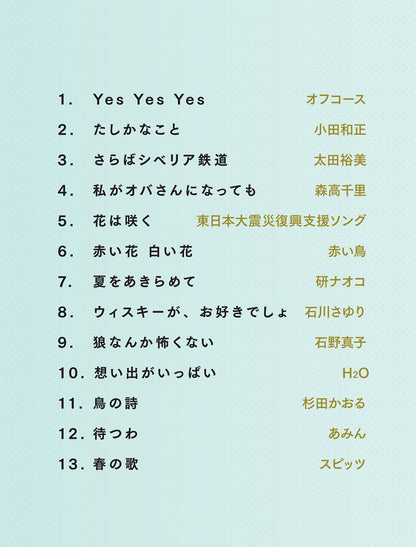 1. Yes Yes Yes オフコース
2. たしかなこと 小田和正
3. さらばシベリア鉄道 太田裕美
4. 私がオバさんになっても 森高千里
5. 花は咲く 東日本大震災復興支援ソング
6. 赤い花 白い花 赤い鳥
7. 夏をあきらめて 研ナオコ
8. ウィスキーが、お好きでしょ 石川さゆり
9. 狼なんか怖くない 石野真子
10. 想い出がいっぱい $H_2O$
11. 鳥の詩 杉田かおる
12. 待つわ あみん
13. 春の歌 スピッツ